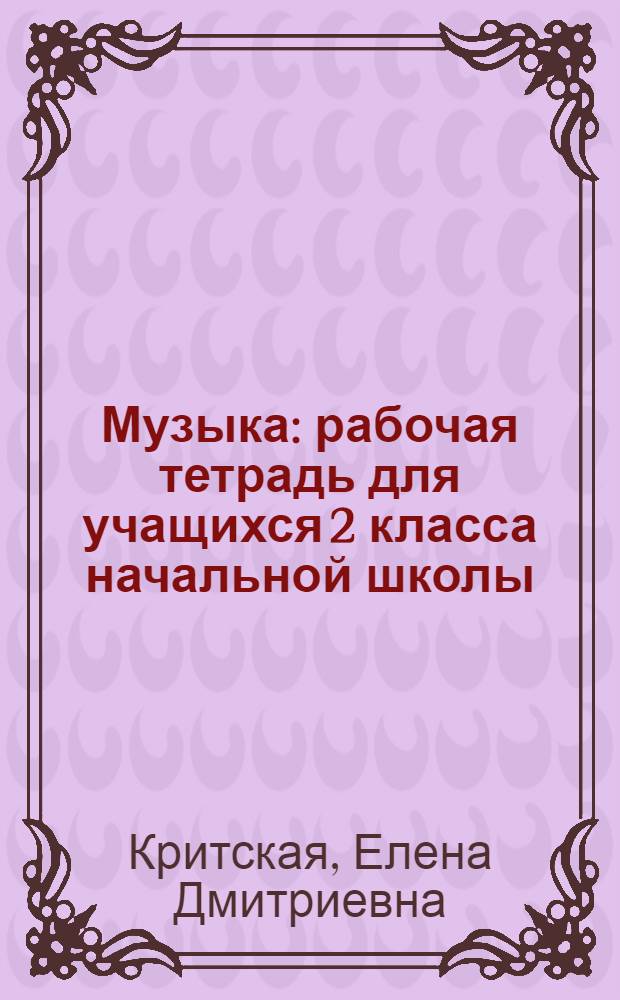 Музыка: рабочая тетрадь для учащихся 2 класса начальной школы

Критская, Елена Дмитриевна